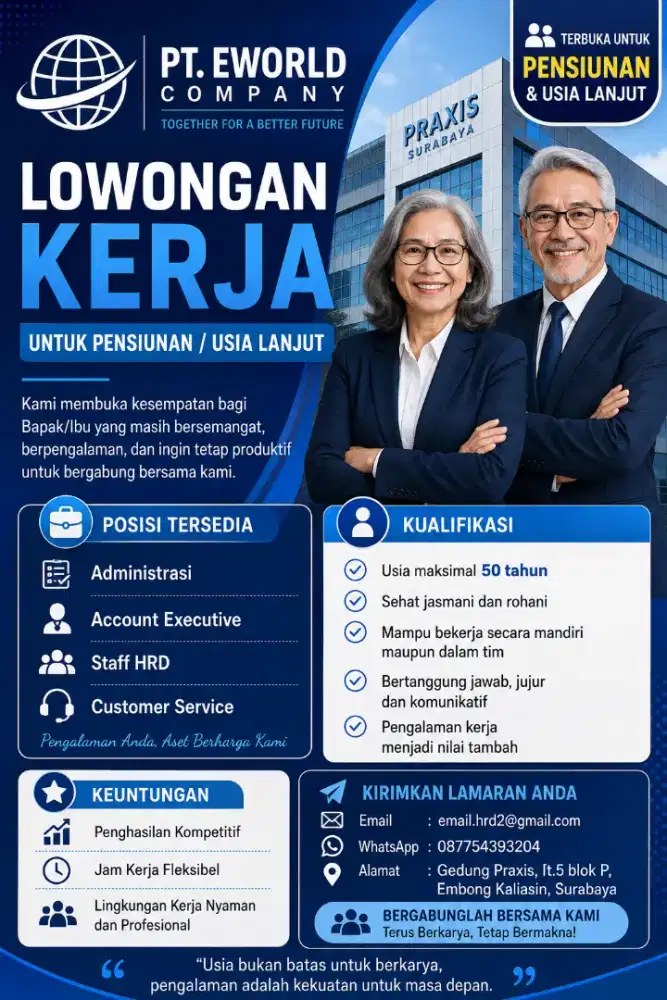 PT. EWORLD COMPANY
TOGETHER FOR A BETTER FUTURE

TERBUKA UNTUK
PENSIUNAN
& USIA LANJUT

PRAXIS
SURABAYA

LOWONGAN
KERJA

UNTUK PENSIUNAN / USIA LANJUT

Kami membuka kesempatan bagi Bapak/Ibu yang masih bersemangat, berpengalaman, dan ingin tetap produktif untuk bergabung bersama kami.

POSISI TERSEDIA

Administrasi
Account Executive
Staff HRD
Customer Service

Pengalaman Anda, Aset Berharga Kami

KUALIFIKASI

Usia maksimal 50 tahun
Sehat jasmani dan rohani
Mampu bekerja secara mandiri maupun dalam tim
Bertanggung jawab, jujur dan komunikatif
Pengalaman kerja menjadi nilai tambah

KEUNTUNGAN

Penghasilan Kompetitif
Jam Kerja Fleksibel
Lingkungan Kerja Nyaman dan Profesional

KIRIMKAN LAMARAN ANDA

Email : email.hrd2@gmail.com
WhatsApp : 087754393204
Alamat : Gedung Praxis, lt.5 blok P, Embong Kaliasin, Surabaya

BERGABUNGLAH BERSAMA KAMI
Terus Berkarya, Tetap Bermakna!

“Usia bukan batas untuk berkarya, pengalaman adalah kekuatan untuk masa depan.”